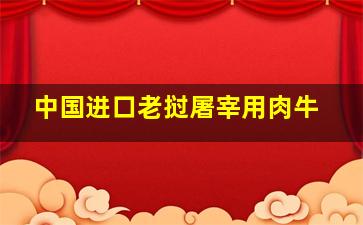 中国进口老挝屠宰用肉牛